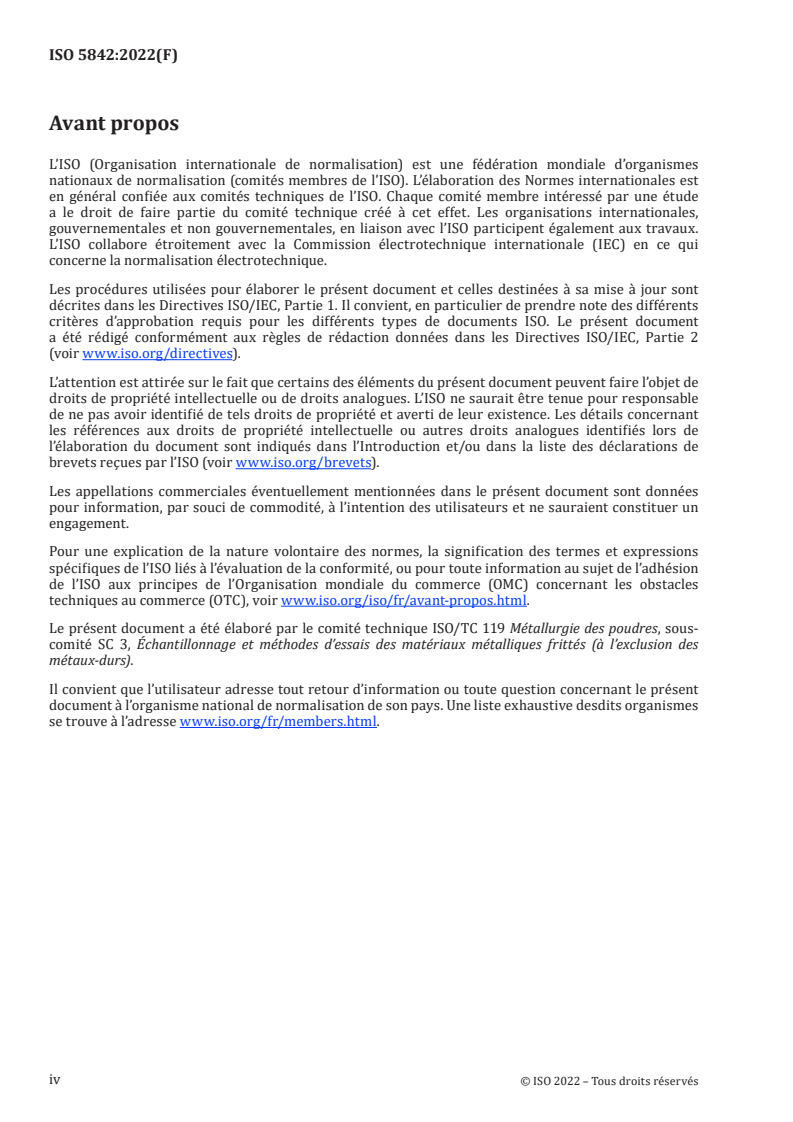 ISO 5842:2022(F)

Avant propos

L'ISO (Organisation internationale de normalisation) est une fédération mondiale d'organismes nationaux de normalisation (comités membres de l'ISO). L'élaboration des Normes internationales est en général confiée aux comités techniques de l'ISO. Chaque comité membre intéressé par une étude a le droit de faire partie du comité technique créé à cet effet. Les organisations internationales, gouvernementales et non gouvernementales, en liaison avec l'ISO participent également aux travaux. L'ISO collabore étroitement avec la Commission électrotechnique internationale (IEC) en ce qui concerne la normalisation électrotechnique.

Les procédures utilisées pour élaborer le présent document et celles destinées à sa mise à jour sont décrites dans les Directives ISO/IEC, Partie 1. Il convient, en particulier de prendre note des différents critères d'approbation requis pour les différents types de documents ISO. Le présent document a été rédigé conformément aux règles de rédaction données dans les Directives ISO/IEC, Partie 2 (voir www.iso.org/directives).

L'attention est attirée sur le fait que certains des éléments du présent document peuvent faire l'objet de droits de propriété intellectuelle ou de droits analogues. L'ISO ne saurait être tenue pour responsable de ne pas avoir identifié de tels droits de propriété et averti de leur existence. Les détails concernant les références aux droits de propriété intellectuelle ou autres droits analogues identifiés lors de l'élaboration du document sont indiqués dans l'Introduction et/ou dans la liste des déclarations de brevets reçues par l'ISO (voir www.iso.org/brevets).

Les appellations commerciales éventuellement mentionnées dans le présent document sont données pour information, par souci de commodité, à l'intention des utilisateurs et ne sauraient constituer un engagement.

Pour une explication de la nature volontaire des normes, la signification des termes et expressions spécifiques de l'ISO liés à l'évaluation de la conformité, ou pour toute information au sujet de l'adhésion de l'ISO aux principes de l'Organisation mondiale du commerce (OMC) concernant les obstacles techniques au commerce (OTC), voir www.iso.org/iso/fr/avant-propos.html.

Le présent document a été élaboré par le comité technique ISO/TC 119 Métallurgie des poudres, sous-comité SC 3, Échantillonnage et méthodes d'essais des matériaux métalliques frittés (à l'exclusion des métaux-durs).

Il convient que l'utilisateur adresse tout retour d'information ou toute question concernant le présent document à l'organisme national de normalisation de son pays. Une liste exhaustive desdits organismes se trouve à l'adresse www.iso.org/fr/members.html.

iv

© ISO 2022 – Tous droits réservés